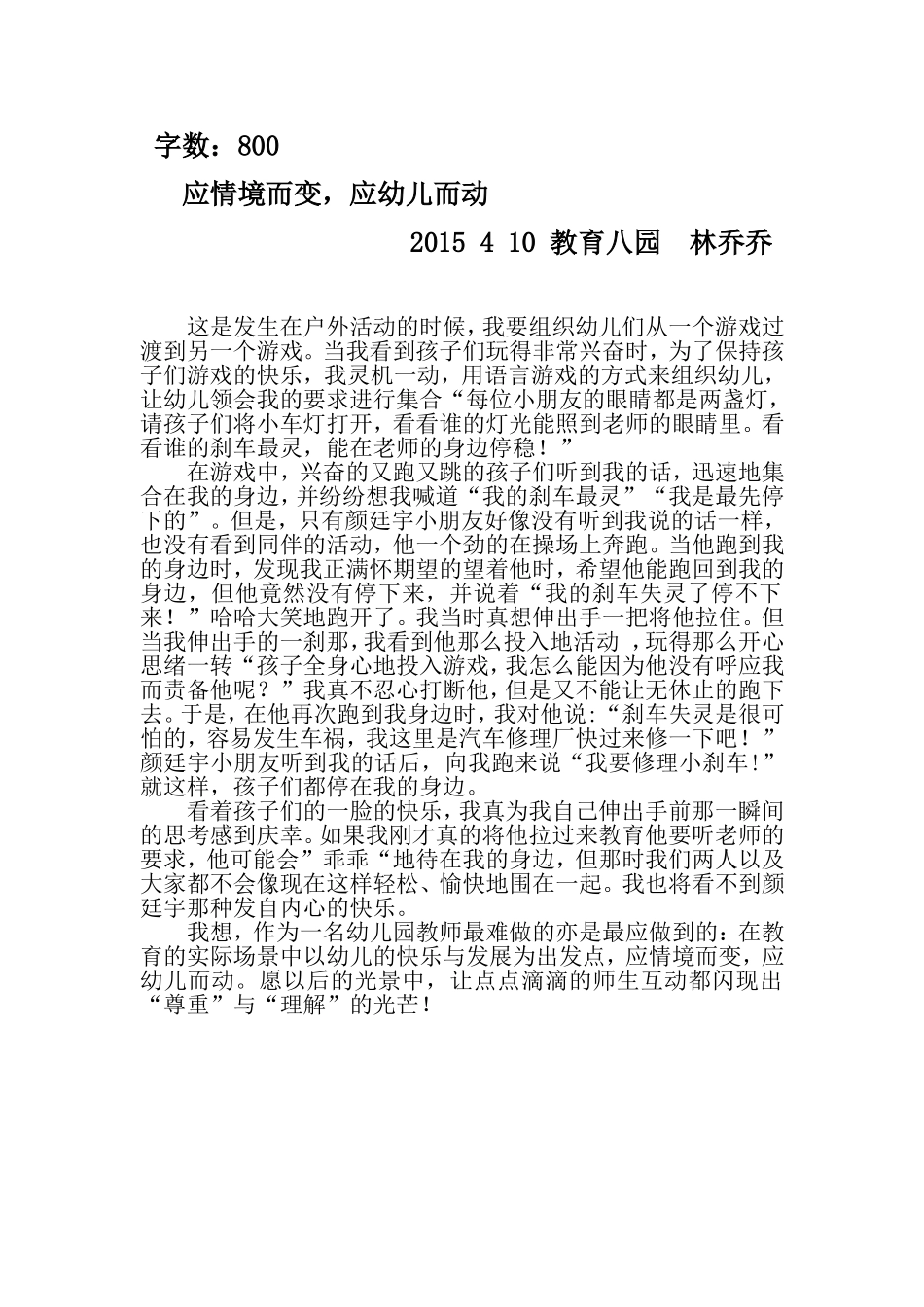 字数：800

应情境而变，应幼儿而动

2015 4 10 教育八园 林乔乔

这是发生在户外活动的时候，我要组织幼儿们从一个游戏过渡到另一个游戏。当我看到孩子们玩得非常兴奋时，为了保持孩子们游戏的快乐，我灵机一动，用语言游戏的方式来组织幼儿，让幼儿领会我的要求进行集合“每位小朋友的眼睛都是两盏灯，请孩子们将小车灯打开，看看谁的灯光能照到老师的眼睛里。看看谁的刹车最灵，能在老师的身边停稳！”

在游戏中，兴奋的又跑又跳的孩子们听到我的话，迅速地集合在我的身边，并纷纷想我喊道“我的刹车最灵”“我是最先停下的”。但是，只有颜廷宇小朋友好像没有听到我说的话一样，也没有看到同伴的活动，他一个劲的在操场上奔跑。当他跑到我的身边时，发现我正满怀期望的望着他时，希望他能跑回到我的身边，但他竟然没有停下来，并说着“我的刹车失灵了停不下来！”哈哈大笑地跑开了。我当时真想伸出手一把将他拉住。但当我伸出手的一刹那，我看到他那么投入地活动 ，玩得那么开心思绪一转“孩子全身心地投入游戏，我怎么能因为他没有呼应我而责备他呢？”我真不忍心打断他，但是又不能让无休止的跑下去。于是，在他再次跑到我身边时，我对他说:“刹车失灵是很可怕的，容易发生车祸，我这里是汽车修理厂快过来修一下吧！”颜廷宇小朋友听到我的话后，向我跑来说“我要修理小刹车!”就这样，孩子们都停在我的身边。

看着孩子们的一脸的快乐，我真为我自己伸出手前那一瞬间的思考感到庆幸。如果我刚才真的将他拉过来教育他要听老师的要求，他可能会”乖乖“地待在我的身边，但那时我们两人以及大家都不会像现在这样轻松、愉快地围在一起。我也将看不到颜廷宇那种发自内心的快乐。

我想，作为一名幼儿园教师最难做的亦是最应做到的：在教育的实际场景中以幼儿的快乐与发展为出发点，应情境而变，应幼儿而动。愿以后的光景中，让点点滴滴的师生互动都闪现出“尊重”与“理解”的光芒！